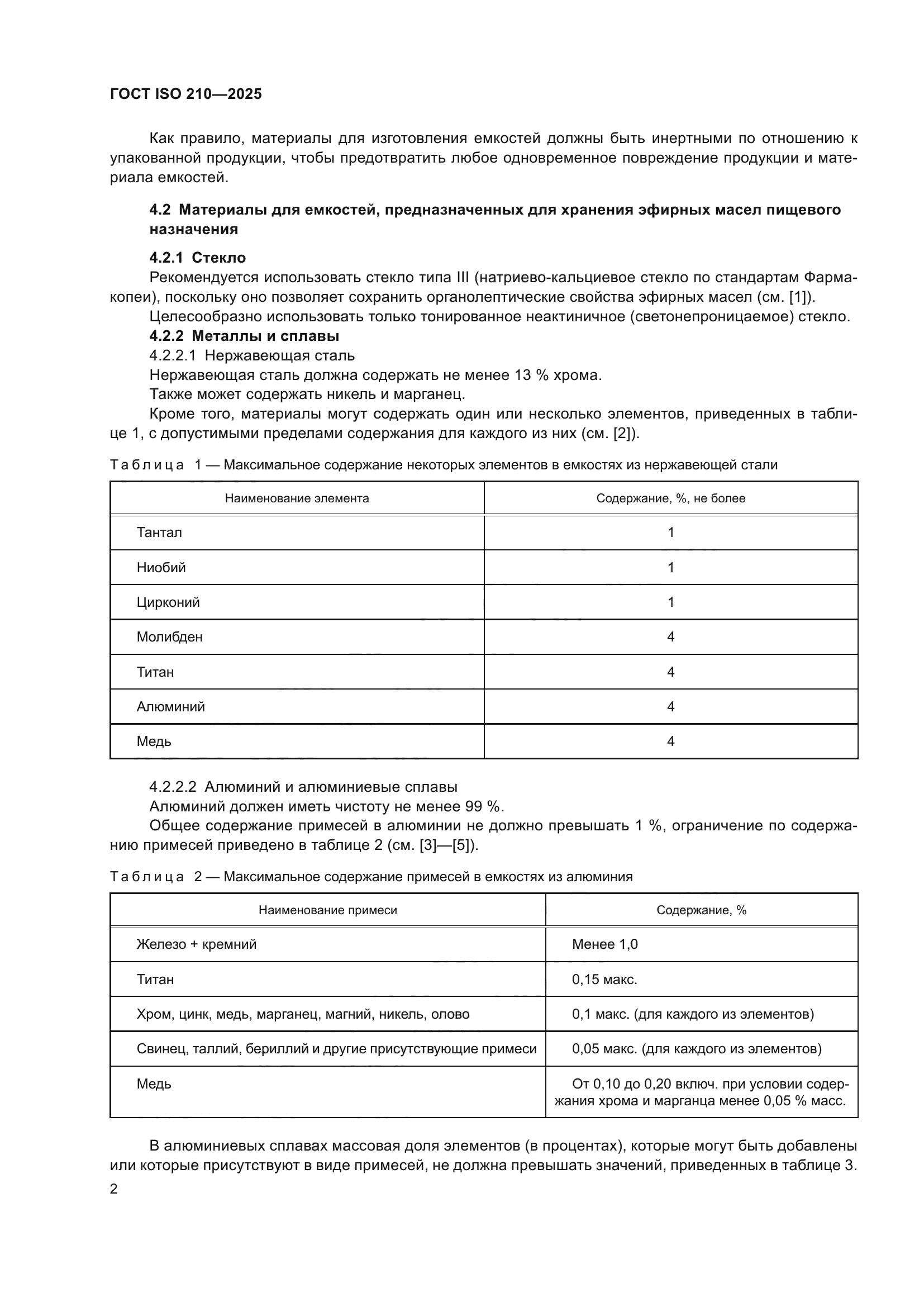 ГОСТ ISO 210—2025

Как правило, материалы для изготовления емкостей должны быть инертными по отношению к упакованной продукции, чтобы предотвратить любое одновременное повреждение продукции и материала емкостей.

4.2 Материалы для емкостей, предназначенных для хранения эфирных масел пищевого назначения

4.2.1 Стекло

Рекомендуется использовать стекло типа III (натриево-кальциевое стекло по стандартам Фармакопеи), поскольку оно позволяет сохранить органолептические свойства эфирных масел (см. [1]).

Целесообразно использовать только тонированное неактиничное (светонепроницаемое) стекло.

4.2.2 Металлы и сплавы

4.2.2.1 Нержавеющая сталь

Нержавеющая сталь должна содержать не менее 13 % хрома.

Также может содержать никель и марганец.

Кроме того, материалы могут содержать один или несколько элементов, приведенных в таблице 1, с допустимыми пределами содержания для каждого из них (см. [2]).

Таблица 1 — Максимальное содержание некоторых элементов в емкостях из нержавеющей стали

| Наименование элемента | Содержание, %, не более |
|---|---|
| Тантал | 1 |
| Ниобий | 1 |
| Цирконий | 1 |
| Молибден | 4 |
| Титан | 4 |
| Алюминий | 4 |
| Медь | 4 |

4.2.2.2 Алюминий и алюминиевые сплавы

Алюминий должен иметь чистоту не менее 99 %.

Общее содержание примесей в алюминии не должно превышать 1 %, ограничение по содержанию примесей приведено в таблице 2 (см. [3]—[5]).

Таблица 2 — Максимальное содержание примесей в емкостях из алюминия

| Наименование примеси | Содержание, % |
|---|---|
| Железо + кремний | Менее 1,0 |
| Титан | 0,15 макс. |
| Хром, цинк, медь, марганец, магний, никель, олово | 0,1 макс. (для каждого из элементов) |
| Свинец, таллий, бериллий и другие присутствующие примеси | 0,05 макс. (для каждого из элементов) |
| Медь | От 0,10 до 0,20 включ. при условии содержания хрома и марганца менее 0,05 % масс. |

В алюминиевых сплавах массовая доля элементов (в процентах), которые могут быть добавлены или которые присутствуют в виде примесей, не должна превышать значений, приведенных в таблице 3.

2